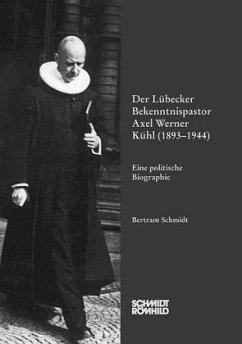 Der Lübecker Bekenntnispastor Axel Werner Kühl (1893–1944)

Eine politische Biographie

Bertram Schmidt

SCHMIDT RÖMHILD